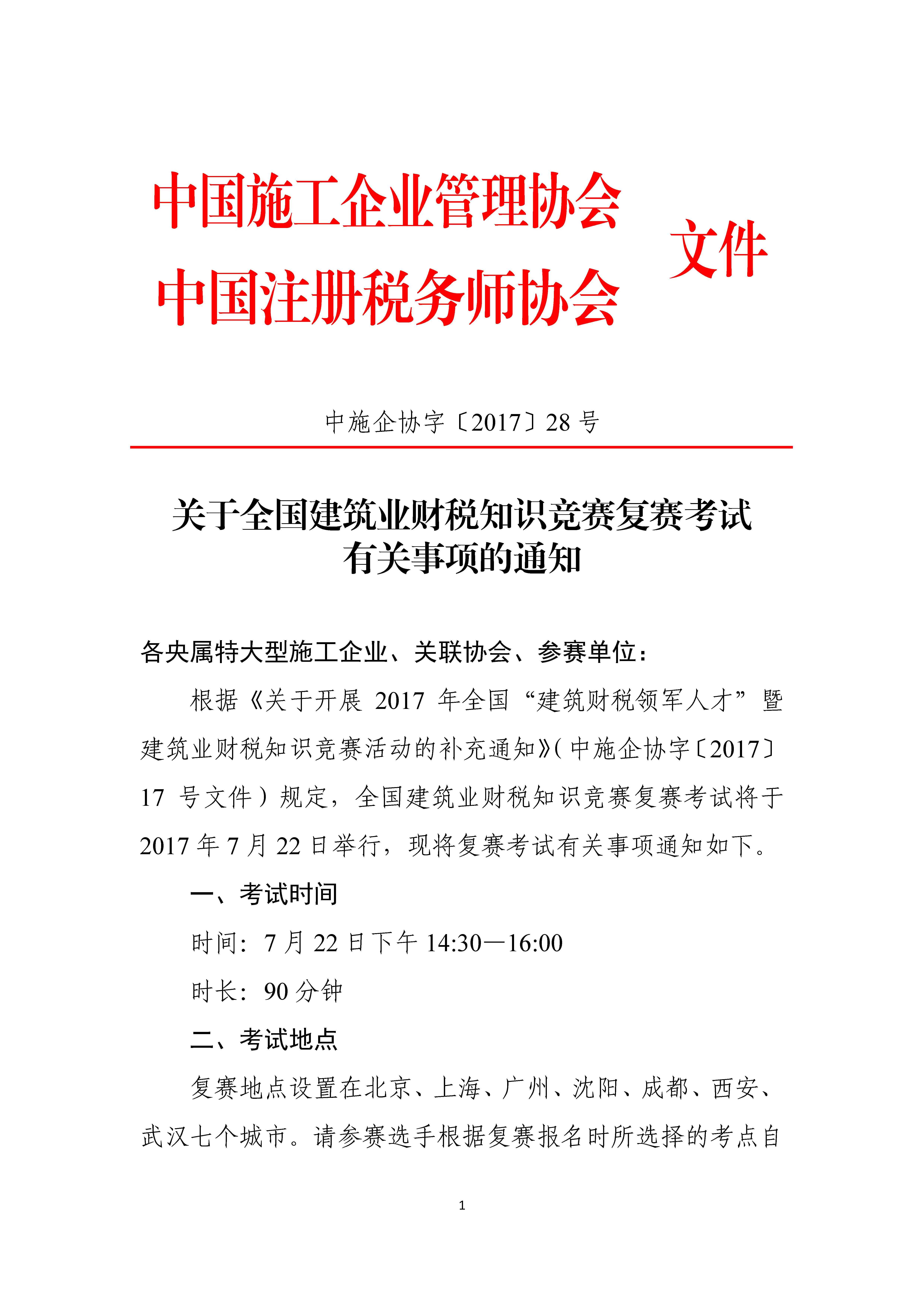 中国施工企业管理协会
中国注册税务师协会
文件

中施企协字〔2017〕28 号

关于全国建筑业财税知识竞赛复赛考试有关事项的通知

各央属特大型施工企业、关联协会、参赛单位：

根据《关于开展 2017 年全国“建筑财税领军人才”暨建筑业财税知识竞赛活动的补充通知》(中施企协字〔2017〕17 号文件）规定，全国建筑业财税知识竞赛复赛考试将于 2017 年 7 月 22 日举行，现将复赛考试有关事项通知如下。

一、考试时间

时间：7 月 22 日下午 14:30—16:00

时长：90 分钟

二、考试地点

复赛地点设置在北京、上海、广州、沈阳、成都、西安、武汉七个城市。请参赛选手根据复赛报名时所选择的考点自

1